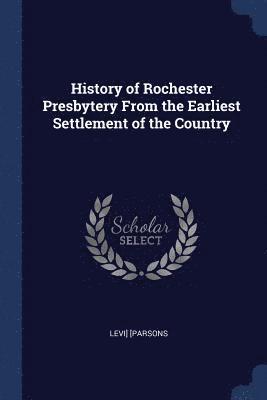 History of Rochester Presbytery From the Earliest Settlement of the Country

Scholar
SELECT

LEVI] [PARSONS